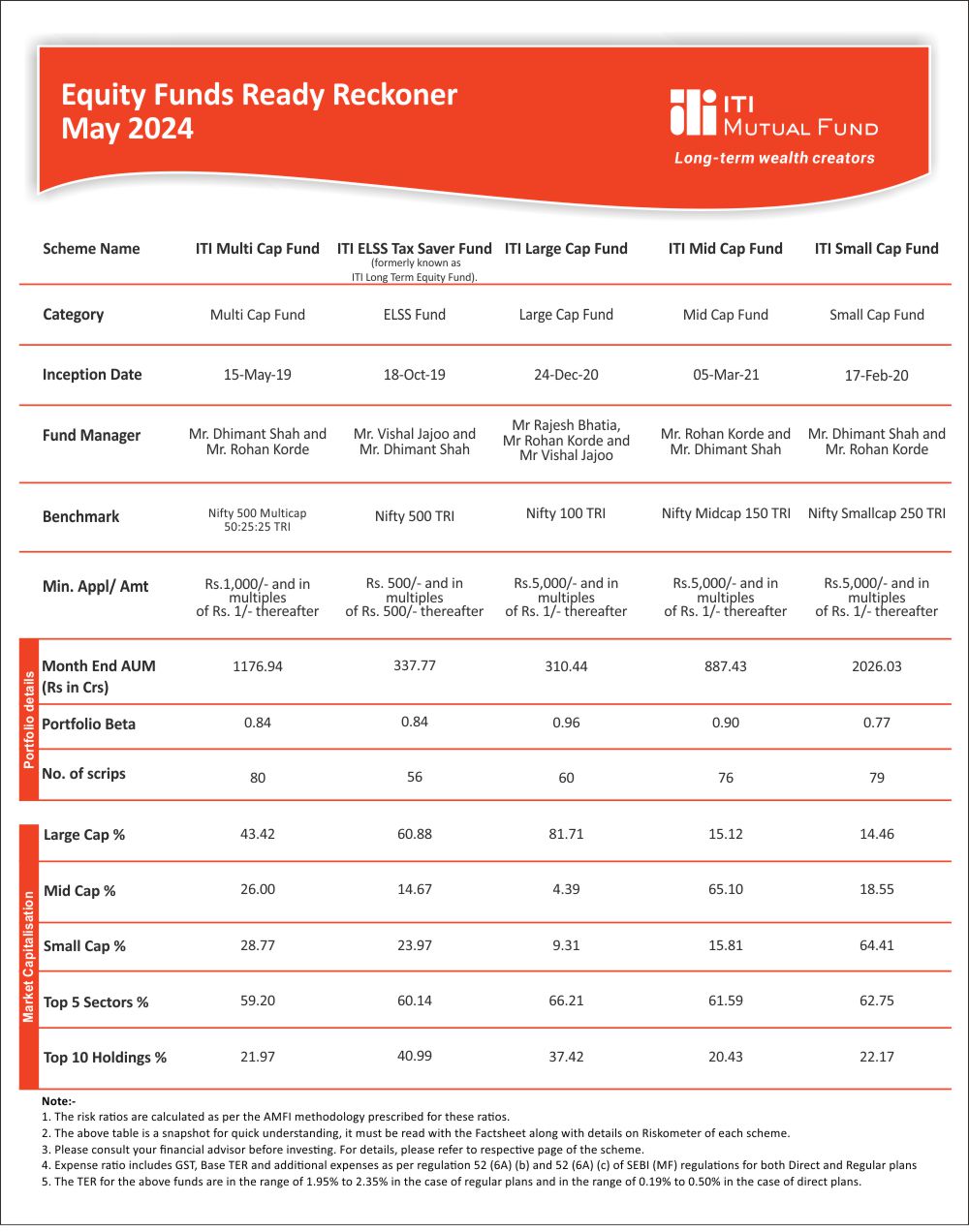 Equity Funds Ready Reckoner
May 2024

ITI MUTUAL FUND
Long-term wealth creators

| Scheme Name | ITI Multi Cap Fund | ITI ELSS Tax Saver Fund (formerly known as ITI Long Term Equity Fund). | ITI Large Cap Fund | ITI Mid Cap Fund | ITI Small Cap Fund |
|---|---|---|---|---|---|
| Category | Multi Cap Fund | ELSS Fund | Large Cap Fund | Mid Cap Fund | Small Cap Fund |
| Inception Date | 15-May-19 | 18-Oct-19 | 24-Dec-20 | 05-Mar-21 | 17-Feb-20 |
| Fund Manager | Mr. Dhimant Shah and Mr. Rohan Korde | Mr. Vishal Jajoo and Mr. Dhimant Shah | Mr Rajesh Bhatia, Mr Rohan Korde and Mr Vishal Jajoo | Mr. Rohan Korde and Mr. Dhimant Shah | Mr. Dhimant Shah and Mr. Rohan Korde |
| Benchmark | Nifty 500 Multicap 50:25:25 TRI | Nifty 500 TRI | Nifty 100 TRI | Nifty Midcap 150 TRI | Nifty Smallcap 250 TRI |
| Min. Appl/ Amt | Rs.1,000/- and in multiples of Rs. 1/- thereafter | Rs. 500/- and in multiples of Rs. 500/- thereafter | Rs.5,000/- and in multiples of Rs. 1/- thereafter | Rs.5,000/- and in multiples of Rs. 1/- thereafter | Rs.5,000/- and in multiples of Rs. 1/- thereafter |

Portfolio details

| Month End AUM (Rs in Crs) | 1176.94 | 337.77 | 310.44 | 887.43 | 2026.03 |
|---|---|---|---|---|---|
| Portfolio Beta | 0.84 | 0.84 | 0.96 | 0.90 | 0.77 |
| No. of scrips | 80 | 56 | 60 | 76 | 79 |

Market Capitalisation

| Large Cap % | 43.42 | 60.88 | 81.71 | 15.12 | 14.46 |
|---|---|---|---|---|---|
| Mid Cap % | 26.00 | 14.67 | 4.39 | 65.10 | 18.55 |
| Small Cap % | 28.77 | 23.97 | 9.31 | 15.81 | 64.41 |
| Top 5 Sectors % | 59.20 | 60.14 | 66.21 | 61.59 | 62.75 |
| Top 10 Holdings % | 21.97 | 40.99 | 37.42 | 20.43 | 22.17 |

Note:-
1. The risk ratios are calculated as per the AMFI methodology prescribed for these ratios.
2. The above table is a snapshot for quick understanding, it must be read with the Factsheet along with details on Riskometer of each scheme.
3. Please consult your financial advisor before investing. For details, please refer to respective page of the scheme.
4. Expense ratio includes GST, Base TER and additional expenses as per regulation 52 (6A) (b) and 52 (6A) (c) of SEBI (MF) regulations for both Direct and Regular plans
5. The TER for the above funds are in the range of 1.95% to 2.35% in the case of regular plans and in the range of 0.19% to 0.50% in the case of direct plans.